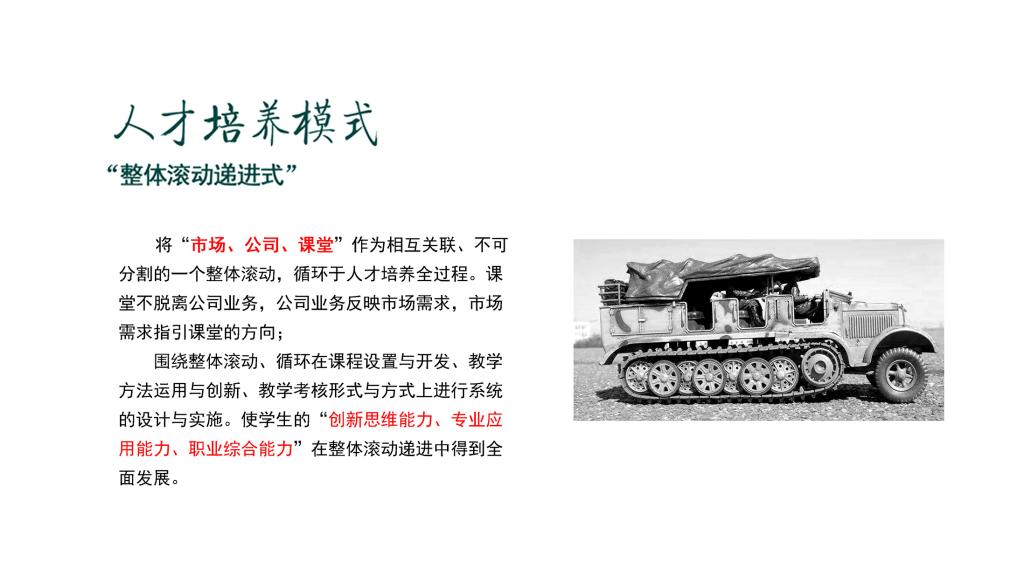 人才培养模式

“整体滚动递进式”

将“市场、公司、课堂”作为相互关联、不可分割的一个整体滚动，循环于人才培养全过程。课堂不脱离公司业务，公司业务反映市场需求，市场需求指引课堂的方向；

围绕整体滚动、循环在课程设置与开发、教学方法运用与创新、教学考核形式与方式上进行系统的设计与实施。使学生的“创新思维能力、专业应用能力、职业综合能力”在整体滚动递进中得到全面发展。